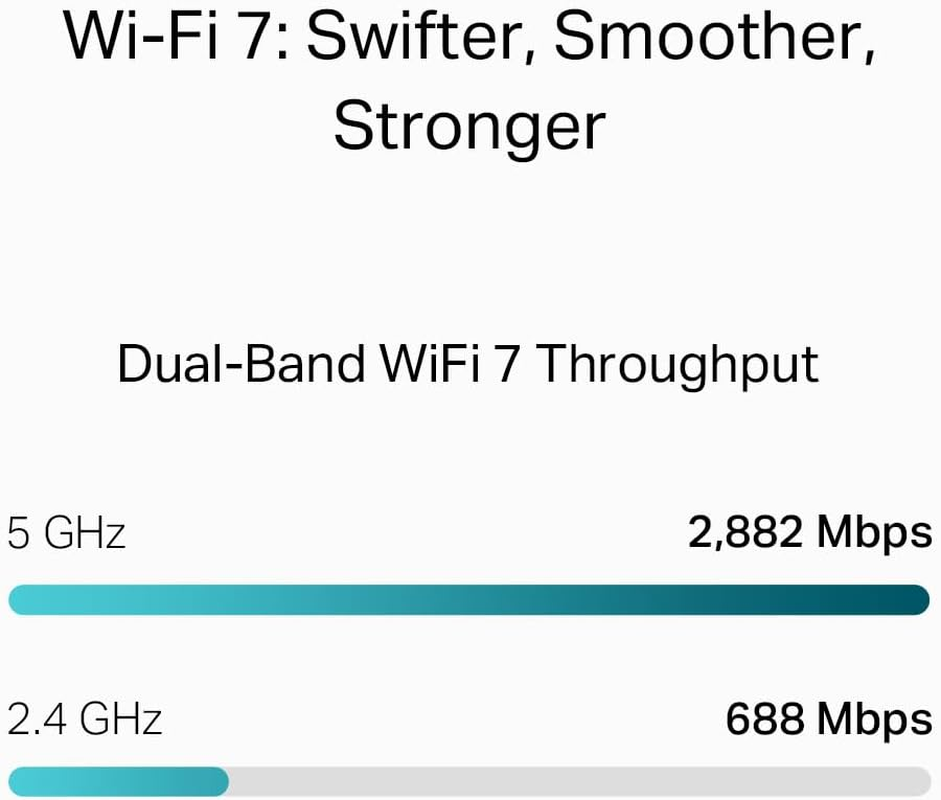 Wi-Fi 7: Swifter, Smoother, Stronger

Dual-Band WiFi 7 Throughput

5 GHz
2,882 Mbps

2.4 GHz
688 Mbps